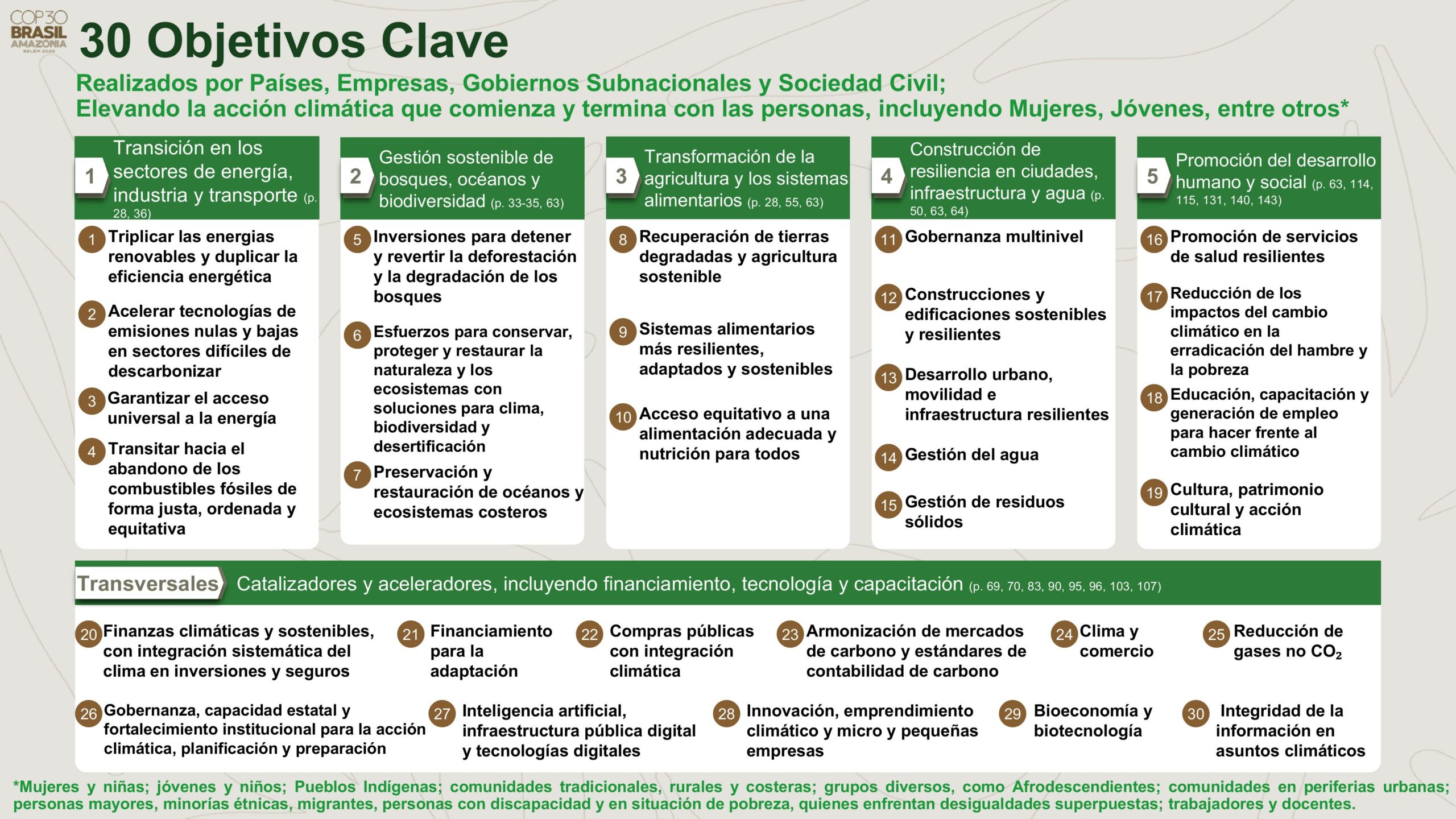 COP30 BRASIL AMAZÔNIA BELÉM 2025

30 Objetivos Clave

Realizados por Países, Empresas, Gobiernos Subnacionales y Sociedad Civil;
Elevando la acción climática que comienza y termina con las personas, incluyendo Mujeres, Jóvenes, entre otros*

1 Transición en los sectores de energía, industria y transporte (p. 28, 36)

1 Triplicar las energias renovables y duplicar la eficiencia energética

2 Acelerar tecnologías de emisiones nulas y bajas en sectores difíciles de descarbonizar

3 Garantizar el acceso universal a la energía

4 Transitar hacia el abandono de los combustibles fósiles de forma justa, ordenada y equitativa

2 Gestión sostenible de bosques, océanos y biodiversidad (p. 33-35, 63)

5 Inversiones para detener y revertir la deforestación y la degradación de los bosques

6 Esfuerzos para conservar, proteger y restaurar la naturaleza y los ecosistemas con soluciones para clima, biodiversidad y desertificación

7 Preservación y restauración de océanos y ecosistemas costeros

3 Transformación de la agricultura y los sistemas alimentarios (p. 28, 55, 63)

8 Recuperación de tierras degradadas y agricultura sostenible

9 Sistemas alimentarios más resilientes, adaptados y sostenibles

10 Acceso equitativo a una alimentación adecuada y nutrición para todos

4 Construcción de resiliencia en ciudades, infraestructura y agua (p. 50, 63, 64)

11 Gobernanza multinivel

12 Construcciones y edificaciones sostenibles y resilientes

13 Desarrollo urbano, movilidad e infraestructura resilientes

14 Gestión del agua

15 Gestión de residuos sólidos

5 Promoción del desarrollo humano y social (p. 63, 114, 115, 131, 140, 143)

16 Promoción de servicios de salud resilientes

17 Reducción de los impactos del cambio climático en la erradicación del hambre y la pobreza

18 Educación, capacitación y generación de empleo para hacer frente al cambio climático

19 Cultura, patrimonio cultural y acción climática

Transversales Catalizadores y aceleradores, incluyendo financiamiento, tecnología y capacitación (p. 69, 70, 83, 90, 95, 96, 103, 107)

20 Finanzas climáticas y sostenibles, con integración sistemática del clima en inversiones y seguros

21 Financiamiento para la adaptación

22 Compras públicas con integración climática

23 Armonización de mercados de carbono y estándares de contabilidad de carbono

24 Clima y comercio

25 Reducción de gases no $CO_2$

26 Gobernanza, capacidad estatal y fortalecimiento institucional para la acción climática, planificación y preparación

27 Inteligencia artificial, infraestructura pública digital y tecnologías digitales

28 Innovación, emprendimiento climático y micro y pequeñas empresas

29 Bioeconomía y biotecnología

30 Integridad de la información en asuntos climáticos

*Mujeres y niñas; jóvenes y niños; Pueblos Indígenas; comunidades tradicionales, rurales y costeras; grupos diversos, como Afrodescendientes; comunidades en periferias urbanas; personas mayores, minorías étnicas, migrantes, personas con discapacidad y en situación de pobreza, quienes enfrentan desigualdades superpuestas; trabajadores y docentes.